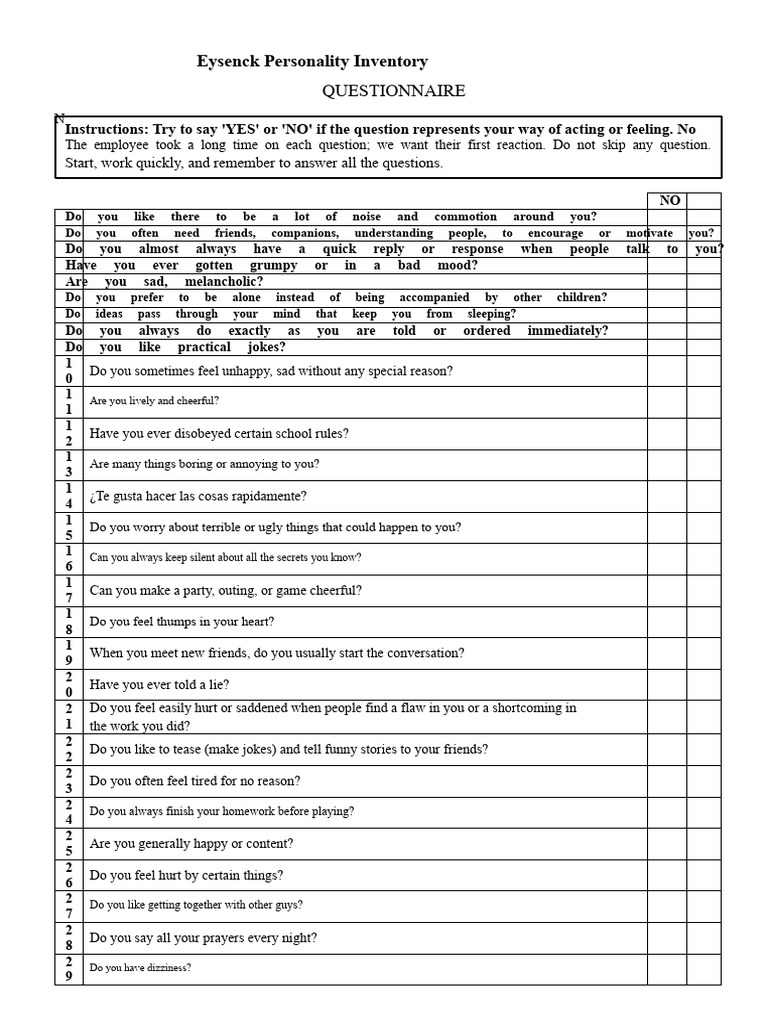 Eysenck Personality Inventory

QUESTIONNAIRE

N

Instructions: Try to say 'YES' or 'NO' if the question represents your way of acting or feeling. No The employee took a long time on each question; we want their first reaction. Do not skip any question. Start, work quickly, and remember to answer all the questions.

| | | NO | |
|---|---|---|---|
| Do you like there to be a lot of noise and commotion around you? | | | |
| Do you often need friends, companions, understanding people, to encourage or motivate you? | | | |
| Do you almost always have a quick reply or response when people talk to you? | | | |
| Have you ever gotten grumpy or in a bad mood? | | | |
| Are you sad, melancholic? | | | |
| Do you prefer to be alone instead of being accompanied by other children? | | | |
| Do ideas pass through your mind that keep you from sleeping? | | | |
| Do you always do exactly as you are told or ordered immediately? | | | |
| Do you like practical jokes? | | | |
| 10 | Do you sometimes feel unhappy, sad without any special reason? | | |
| 11 | Are you lively and cheerful? | | |
| 12 | Have you ever disobeyed certain school rules? | | |
| 13 | Are many things boring or annoying to you? | | |
| 14 | ¿Te gusta hacer las cosas rapidamente? | | |
| 15 | Do you worry about terrible or ugly things that could happen to you? | | |
| 16 | Can you always keep silent about all the secrets you know? | | |
| 17 | Can you make a party, outing, or game cheerful? | | |
| 18 | Do you feel thumps in your heart? | | |
| 19 | When you meet new friends, do you usually start the conversation? | | |
| 20 | Have you ever told a lie? | | |
| 21 | Do you feel easily hurt or saddened when people find a flaw in you or a shortcoming in the work you did? | | |
| 22 | Do you like to tease (make jokes) and tell funny stories to your friends? | | |
| 23 | Do you often feel tired for no reason? | | |
| 24 | Do you always finish your homework before playing? | | |
| 25 | Are you generally happy or content? | | |
| 26 | Do you feel hurt by certain things? | | |
| 27 | Do you like getting together with other guys? | | |
| 28 | Do you say all your prayers every night? | | |
| 29 | Do you have dizziness? | | |